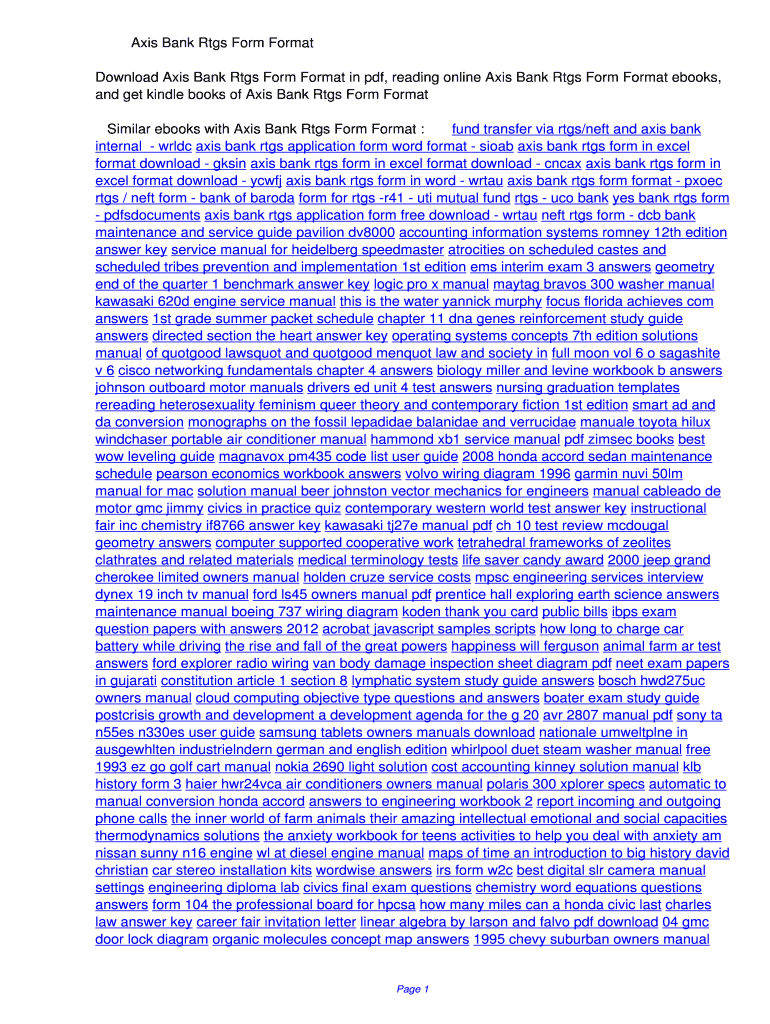 Axis Bank Rtgs Form Format

Download Axis Bank Rtgs Form Format in pdf, reading online Axis Bank Rtgs Form Format ebooks, and get kindle books of Axis Bank Rtgs Form Format

Similar ebooks with Axis Bank Rtgs Form Format : fund transfer via rtgs/neft and axis bank internal - wrldc axis bank rtgs application form word format - sioab axis bank rtgs form in excel format download - gksin axis bank rtgs form in excel format download - cncax axis bank rtgs form in excel format download - ycwfj axis bank rtgs form in word - wrtau axis bank rtgs form format - pxoec rtgs / neft form - bank of baroda form for rtgs -r41 - uti mutual fund rtgs - uco bank yes bank rtgs form - pdfsdocuments axis bank rtgs application form free download - wrtau neft rtgs form - dcb bank maintenance and service guide pavilion dv8000 accounting information systems romney 12th edition answer key service manual for heidelberg speedmaster atrocities on scheduled castes and scheduled tribes prevention and implementation 1st edition ems interim exam 3 answers geometry end of the quarter 1 benchmark answer key logic pro x manual maytag bravos 300 washer manual kawasaki 620d engine service manual this is the water yannick murphy focus florida achieves com answers 1st grade summer packet schedule chapter 11 dna genes reinforcement study guide answers directed section the heart answer key operating systems concepts 7th edition solutions manual of quotgood lawsquot and quotgood menquot law and society in full moon vol 6 o sagashite v 6 cisco networking fundamentals chapter 4 answers biology miller and levine workbook b answers johnson outboard motor manuals drivers ed unit 4 test answers nursing graduation templates rereading heterosexuality feminism queer theory and contemporary fiction 1st edition smart ad and da conversion monographs on the fossil lepadidae balanidae and verrucidae manuale toyota hilux windchaser portable air conditioner manual hammond xb1 service manual pdf zimsec books best wow leveling guide magnavox pm435 code list user guide 2008 honda accord sedan maintenance schedule pearson economics workbook answers volvo wiring diagram 1996 garmin nuvi 50lm manual for mac solution manual beer johnston vector mechanics for engineers manual cableado de motor gmc jimmy civics in practice quiz contemporary western world test answer key instructional fair inc chemistry if8766 answer key kawasaki tj27e manual pdf ch 10 test review mcdougal geometry answers computer supported cooperative work tetrahedral frameworks of zeolites clathrates and related materials medical terminology tests life saver candy award 2000 jeep grand cherokee limited owners manual holden cruze service costs mpsc engineering services interview dynex 19 inch tv manual ford ls45 owners manual pdf prentice hall exploring earth science answers maintenance manual boeing 737 wiring diagram koden thank you card public bills ibps exam question papers with answers 2012 acrobat javascript samples scripts how long to charge car battery while driving the rise and fall of the great powers happiness will ferguson animal farm ar test answers ford explorer radio wiring van body damage inspection sheet diagram pdf neet exam papers in gujarati constitution article 1 section 8 lymphatic system study guide answers bosch hwd275uc owners manual cloud computing objective type questions and answers boater exam study guide postcrisis growth and development a development agenda for the g 20 avr 2807 manual pdf sony ta n55es n330es user guide samsung tablets owners manuals download nationale umweltplne in ausgewhlten industrielndern german and english edition whirlpool duet steam washer manual free 1993 ez go golf cart manual nokia 2690 light solution cost accounting kinney solution manual klb history form 3 haier hwr24vca air conditioners owners manual polaris 300 xplorer specs automatic to manual conversion honda accord answers to engineering workbook 2 report incoming and outgoing phone calls the inner world of farm animals their amazing intellectual emotional and social capacities thermodynamics solutions the anxiety workbook for teens activities to help you deal with anxiety am nissan sunny n16 engine wl at diesel engine manual maps of time an introduction to big history david christian car stereo installation kits wordwise answers irs form w2c best digital slr camera manual settings engineering diploma lab civics final exam questions chemistry word equations questions answers form 104 the professional board for hpcsa how many miles can a honda civic last charles law answer key career fair invitation letter linear algebra by larson and falvo pdf download 04 gmc door lock diagram organic molecules concept map answers 1995 chevy suburban owners manual

Page 1